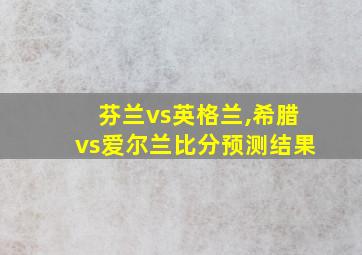 芬兰vs英格兰,希腊vs爱尔兰比分预测结果